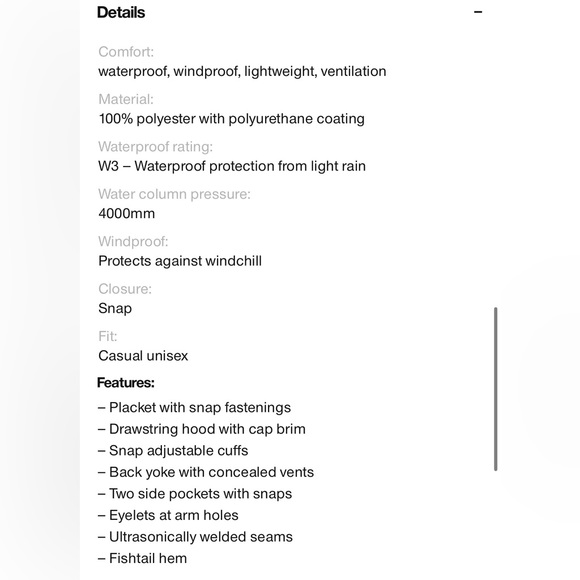 Details –

Comfort:
waterproof, windproof, lightweight, ventilation

Material:
100% polyester with polyurethane coating

Waterproof rating:
W3 – Waterproof protection from light rain

Water column pressure:
4000mm

Windproof:
Protects against windchill

Closure:
Snap

Fit:
Casual unisex

Features:

– Placket with snap fastenings
– Drawstring hood with cap brim
– Snap adjustable cuffs
– Back yoke with concealed vents
– Two side pockets with snaps
– Eyelets at arm holes
– Ultrasonically welded seams
– Fishtail hem